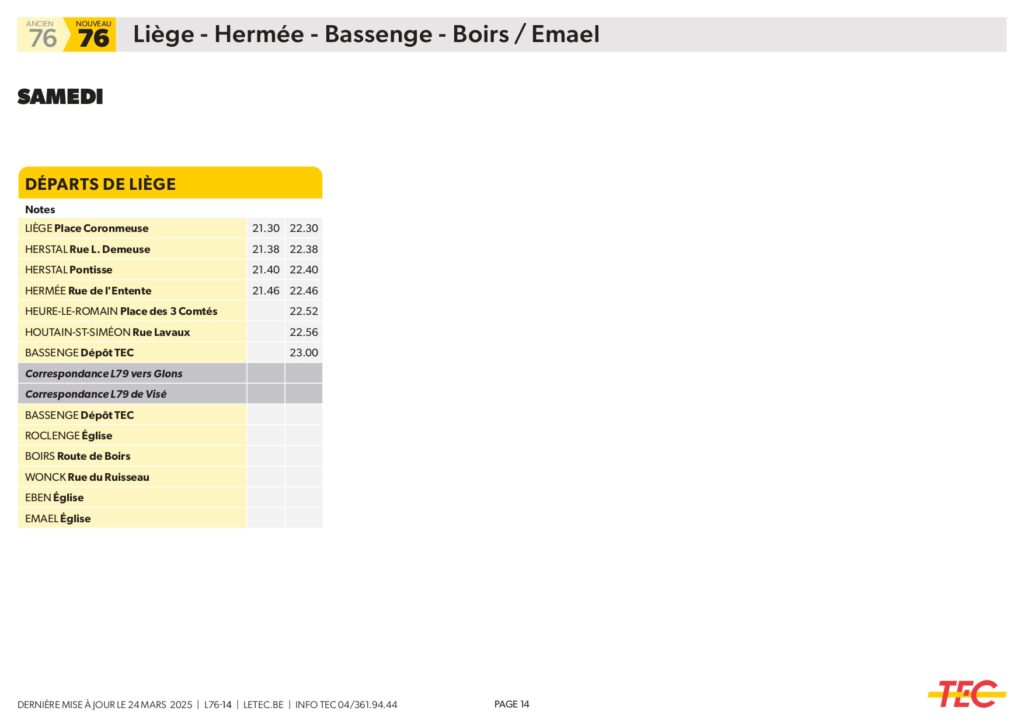 ANCIEN 76 NOUVEAU 76 Liège - Hermée - Bassenge - Boirs / Emael

SAMEDI

DÉPARTS DE LIÈGE

| Notes | | |
|---|---|---|
| LIÈGE Place Coronmeuse | 21.30 | 22.30 |
| HERSTAL Rue L. Demeuse | 21.38 | 22.38 |
| HERSTAL Pontisse | 21.40 | 22.40 |
| HERMÉE Rue de l'Entente | 21.46 | 22.46 |
| HEURE-LE-ROMAIN Place des 3 Comtés | | 22.52 |
| HOUTAIN-ST-SIMÉON Rue Lavaux | | 22.56 |
| BASSENGE Dépôt TEC | | 23.00 |
| Correspondance L79 vers Glons | | |
| Correspondance L79 de Visé | | |
| BASSENGE Dépôt TEC | | |
| ROCLENGE Église | | |
| BOIRS Route de Boirs | | |
| WONCK Rue du Ruisseau | | |
| EBEN Église | | |
| EMAEL Église | | |

DERNIÈRE MISE À JOUR LE 24 MARS 2025 | L76-14 | LETEC.BE | INFO TEC 04/361.94.44

PAGE 14

TEC